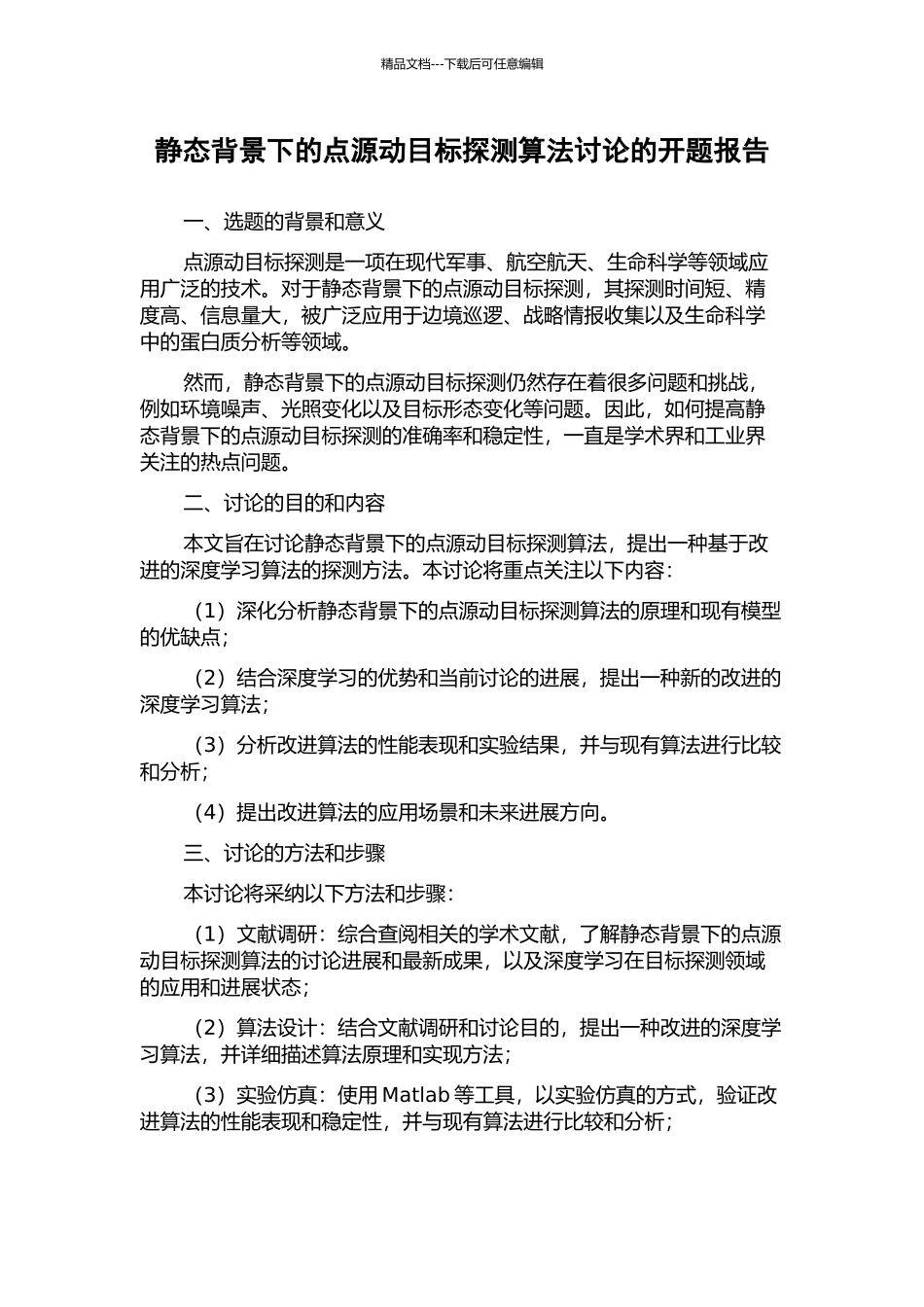 精品文档---下载后可任意编辑

静态背景下的点源动目标探测算法讨论的开题报告

一、选题的背景和意义

点源动目标探测是一项在现代军事、航空航天、生命科学等领域应用广泛的技术。对于静态背景下的点源动目标探测，其探测时间短、精度高、信息量大，被广泛应用于边境巡逻、战略情报收集以及生命科学中的蛋白质分析等领域。

然而，静态背景下的点源动目标探测仍然存在着很多问题和挑战，例如环境噪声、光照变化以及目标形态变化等问题。因此，如何提高静态背景下的点源动目标探测的准确率和稳定性，一直是学术界和工业界关注的热点问题。

二、讨论的目的和内容

本文旨在讨论静态背景下的点源动目标探测算法，提出一种基于改进的深度学习算法的探测方法。本讨论将重点关注以下内容：

（1）深化分析静态背景下的点源动目标探测算法的原理和现有模型的优缺点；

（2）结合深度学习的优势和当前讨论的进展，提出一种新的改进的深度学习算法；

（3）分析改进算法的性能表现和实验结果，并与现有算法进行比较和分析；

（4）提出改进算法的应用场景和未来进展方向。

三、讨论的方法和步骤

本讨论将采纳以下方法和步骤：

（1）文献调研：综合查阅相关的学术文献，了解静态背景下的点源动目标探测算法的讨论进展和最新成果，以及深度学习在目标探测领域的应用和进展状态；

（2）算法设计：结合文献调研和讨论目的，提出一种改进的深度学习算法，并详细描述算法原理和实现方法；

（3）实验仿真：使用 Matlab 等工具，以实验仿真的方式，验证改进算法的性能表现和稳定性，并与现有算法进行比较和分析；